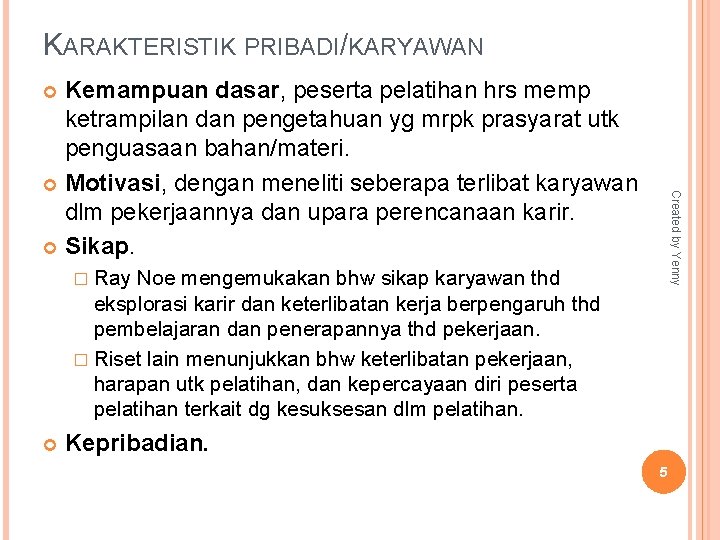 KARAKTERISTIK PRIBADI/KARYAWAN

Kemampuan dasar, peserta pelatihan hrs memp ketrampilan dan pengetahuan yg mrpk prasyarat utk penguasaan bahan/materi.

Motivasi, dengan meneliti seberapa terlibat karyawan dlm pekerjaannya dan upara perencanaan karir.

Sikap.

Ray Noe mengemukakan bhw sikap karyawan thd eksplorasi karir dan keterlibatan kerja berpengaruh thd pembelajaran dan penerapannya thd pekerjaan.

Riset lain menunjukkan bhw keterlibatan pekerjaan, harapan utk pelatihan, dan kepercayaan diri peserta pelatihan terkait dg kesuksesan dlm pelatihan.

Kepribadian.

Created by Yenny

5